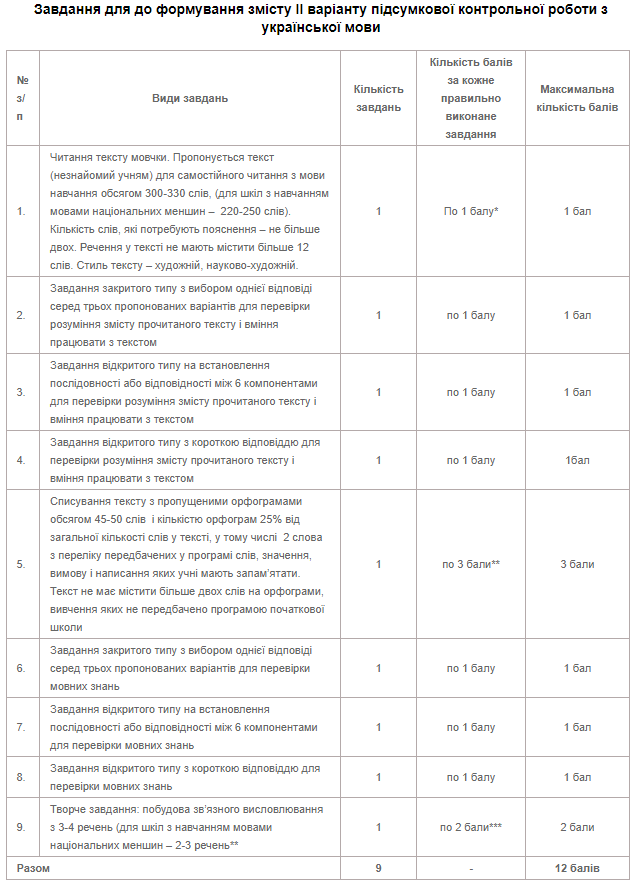 Завдання для до формування змісту ІІ варіанту підсумкової контрольної роботи з української мови

| № з/п | Види завдань | Кількість завдань | Кількість балів за кожне правильно виконане завдання | Максимальна кількість балів |
|---|---|---|---|---|
| 1. | Читання тексту мовчки. Пропонується текст (незнайомий учням) для самостійного читання з мови навчання обсягом 300-330 слів, (для шкіл з навчанням мовами національних меншин – 220-250 слів). Кількість слів, які потребують пояснення – не більше двох. Речення у тексті не мають містити більше 12 слів. Стиль тексту – художній, науково-художній. | 1 | По 1 балу* | 1 бал |
| 2. | Завдання закритого типу з вибором однієї відповіді серед трьох пропонованих варіантів для перевірки розуміння змісту прочитаного тексту і вміння працювати з текстом | 1 | по 1 балу | 1 бал |
| 3. | Завдання відкритого типу на встановлення послідовності або відповідності між 6 компонентами для перевірки розуміння змісту прочитаного тексту і вміння працювати з текстом | 1 | по 1 балу | 1 бал |
| 4. | Завдання відкритого типу з короткою відповіддю для перевірки розуміння змісту прочитаного тексту і вміння працювати з текстом | 1 | по 1 балу | 1бал |
| 5. | Списування тексту з пропущеними орфограмами обсягом 45-50 слів і кількістю орфограм 25% від загальної кількості слів у тексті, у тому числі 2 слова з переліку передбачених у програмі слів, значення, вимову і написання яких учні мають запам'ятати. Текст не має містити більше двох слів на орфограми, вивчення яких не передбачено програмою початкової школи | 1 | по 3 бали** | 3 бали |
| 6. | Завдання закритого типу з вибором однієї відповіді серед трьох пропонованих варіантів для перевірки мовних знань | 1 | по 1 балу | 1 бал |
| 7. | Завдання відкритого типу на встановлення послідовності або відповідності між 6 компонентами для перевірки мовних знань | 1 | по 1 балу | 1 бал |
| 8. | Завдання відкритого типу з короткою відповіддю для перевірки мовних знань | 1 | по 1 балу | 1 бал |
| 9. | Творче завдання: побудова зв'язного висловлювання з 3-4 речень (для шкіл з навчанням мовами національних меншин – 2-3 речень** | 1 | по 2 бали*** | 2 бали |
| Разом | | 9 | - | 12 балів |